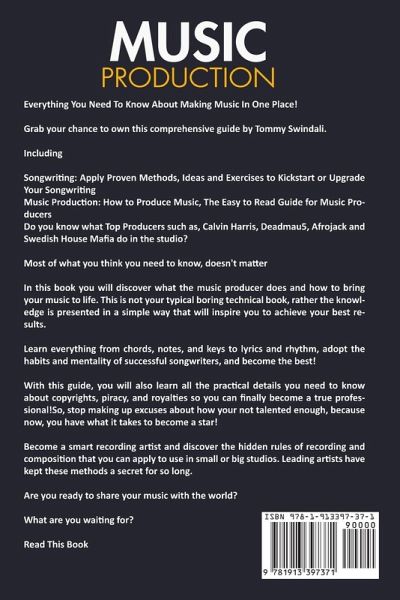 MUSIC
PRODUCTION

Everything You Need To Know About Making Music In One Place!

Grab your chance to own this comprehensive guide by Tommy Swindali.

Including

Songwriting: Apply Proven Methods, Ideas and Exercises to Kickstart or Upgrade Your Songwriting
Music Production: How to Produce Music, The Easy to Read Guide for Music Producers
Do you know what Top Producers such as, Calvin Harris, Deadmau5, Afrojack and Swedish House Mafia do in the studio?

Most of what you think you need to know, doesn't matter

In this book you will discover what the music producer does and how to bring your music to life. This is not your typical boring technical book, rather the knowledge is presented in a simple way that will inspire you to achieve your best results.

Learn everything from chords, notes, and keys to lyrics and rhythm, adopt the habits and mentality of successful songwriters, and become the best!

With this guide, you will also learn all the practical details you need to know about copyrights, piracy, and royalties so you can finally become a true professional!So, stop making up excuses about how your not talented enough, because now, you have what it takes to become a star!

Become a smart recording artist and discover the hidden rules of recording and composition that you can apply to use in small or big studios. Leading artists have kept these methods a secret for so long.

Are you ready to share your music with the world?

What are you waiting for?

Read This Book

ISBN 978-1-913397-37-1
90000
9 781913 397371